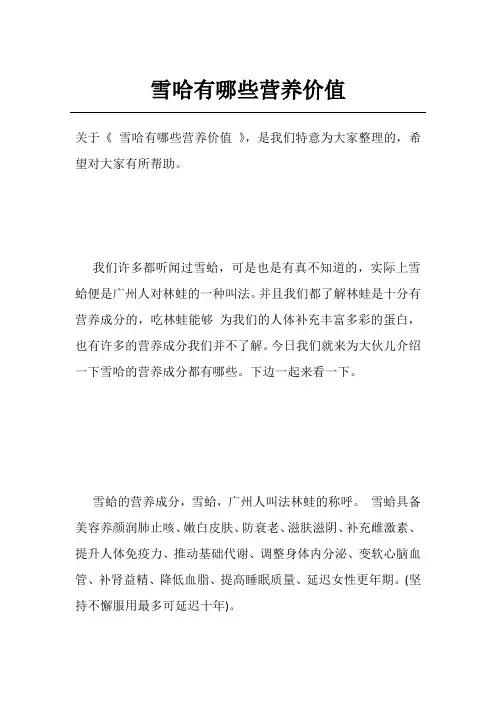 雪哈有哪些营养价值

关于《 雪哈有哪些营养价值 》，是我们特意为大家整理的，希望对大家有所帮助。

我们许多都听闻过雪蛤，可是也是有真不知道的，实际上雪蛤便是广州人对林蛙的一种叫法。并且我们都了解林蛙是十分有营养成分的，吃林蛙能够 为我们的人体补充丰富多彩的蛋白，也有许多的营养成分我们并不了解。今日我们就来为大伙儿介绍一下雪哈的营养成分都有哪些。下边一起来看一下。

雪蛤的营养成分，雪蛤，广州人叫法林蛙的称呼。 雪蛤具备美容养颜润肺止咳、嫩白皮肤、防衰老、滋肤滋阴、补充雌激素、提升人体免疫力、推动基础代谢、调整身体内分泌、变软心脑血管、补肾益精、降低血脂、提高睡眠质量、延迟女性更年期。(坚持不懈服用最多可延迟十年)。